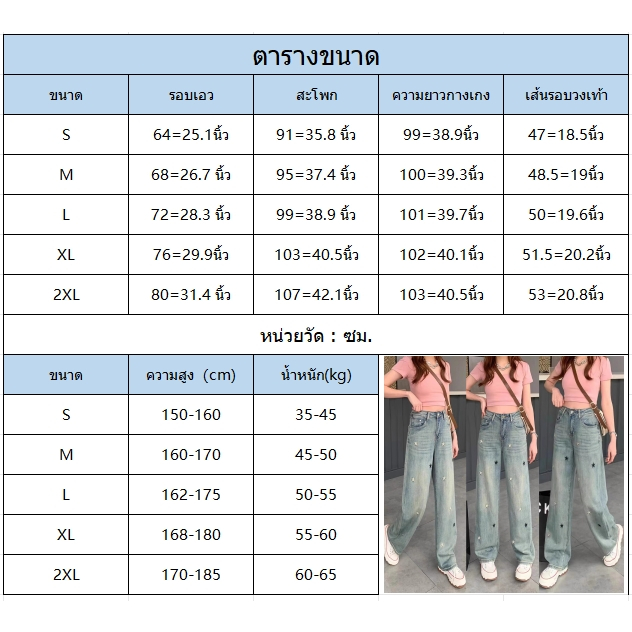 ตารางขนาด

| ขนาด | รอบเอว | สะโพก | ความยาวกางเกง | เส้นรอบวงเท้า |
|---|---|---|---|---|
| S | 64=25.1นิ้ว | 91=35.8 นิ้ว | 99=38.9นิ้ว | 47=18.5นิ้ว |
| M | 68=26.7 นิ้ว | 95=37.4 นิ้ว | 100=39.3นิ้ว | 48.5=19นิ้ว |
| L | 72=28.3 นิ้ว | 99=38.9 นิ้ว | 101=39.7นิ้ว | 50=19.6นิ้ว |
| XL | 76=29.9นิ้ว | 103=40.5นิ้ว | 102=40.1นิ้ว | 51.5=20.2นิ้ว |
| 2XL | 80=31.4 นิ้ว | 107=42.1นิ้ว | 103=40.5นิ้ว | 53=20.8นิ้ว |

หน่วยวัด : ซม.

| ขนาด | ความสูง (cm) | น้ำหนัก(kg) |
|---|---|---|
| S | 150-160 | 35-45 |
| M | 160-170 | 45-50 |
| L | 162-175 | 50-55 |
| XL | 168-180 | 55-60 |
| 2XL | 170-185 | 60-65 |